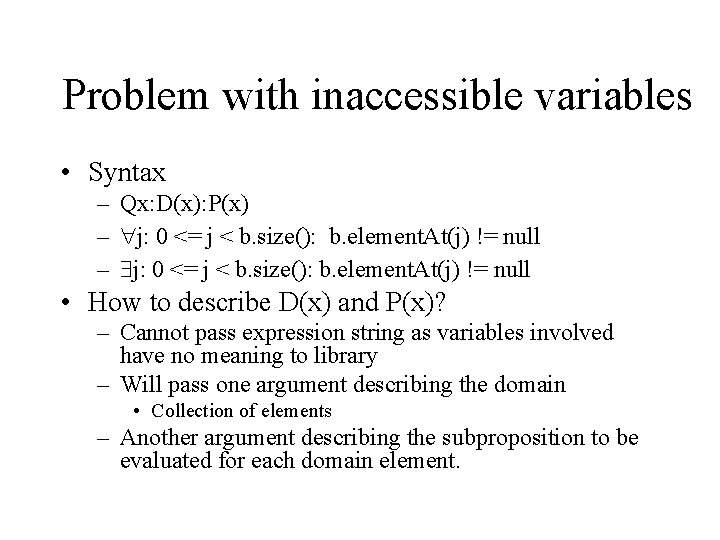 Problem with inaccessible variables

• Syntax
– Qx:D(x):P(x)
– $\forall$j: 0 <= j < b.size(): b.elementAt(j) != null
– $\exists$j: 0 <= j < b.size(): b.elementAt(j) != null

• How to describe D(x) and P(x)?
– Cannot pass expression string as variables involved have no meaning to library
– Will pass one argument describing the domain
• Collection of elements
– Another argument describing the subproposition to be evaluated for each domain element.